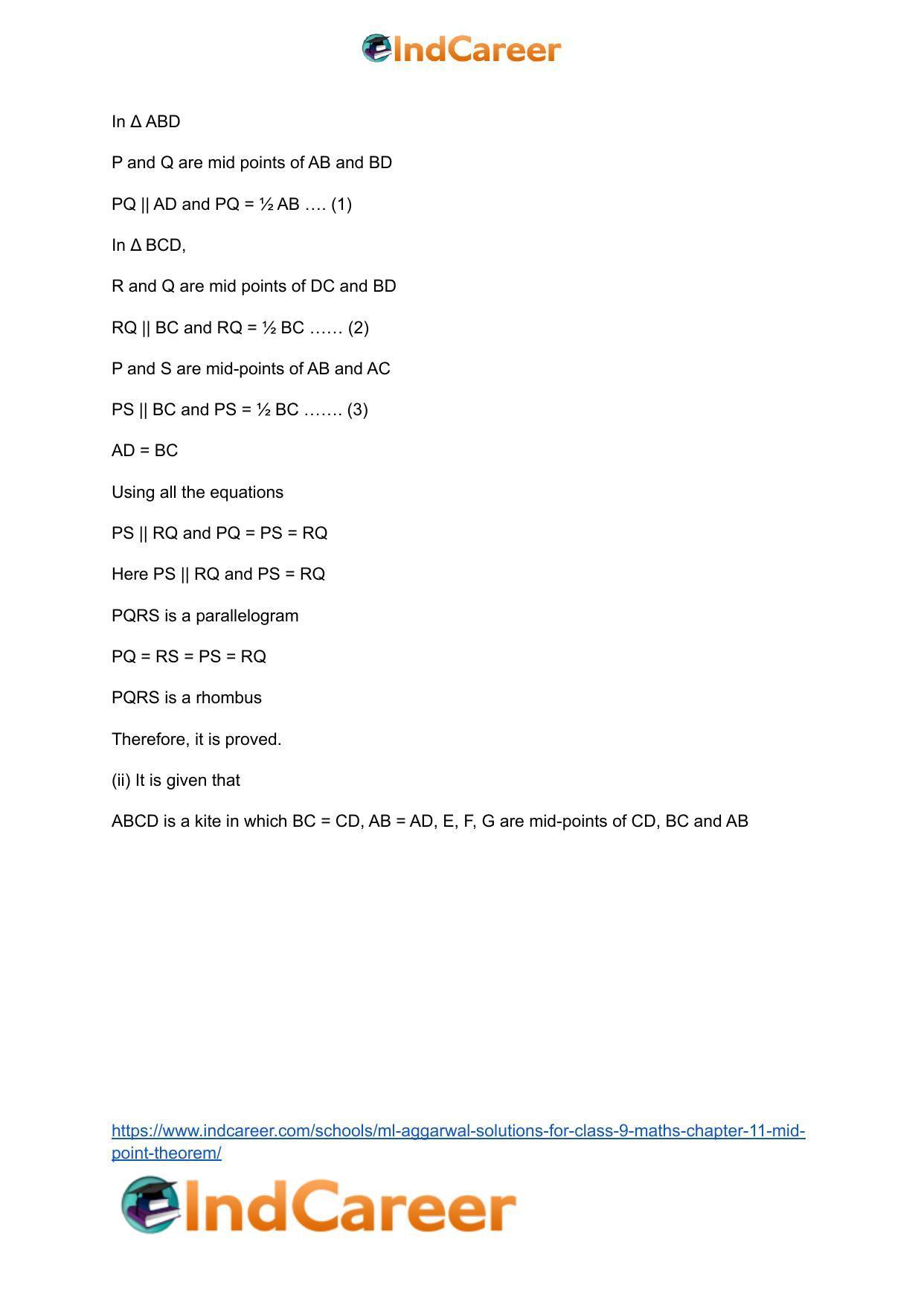 IndCareer

In Δ ABD

P and Q are mid points of AB and BD

PQ || AD and PQ = ½ AB …. (1)

In Δ BCD,

R and Q are mid points of DC and BD

RQ || BC and RQ = ½ BC …… (2)

P and S are mid-points of AB and AC

PS || BC and PS = ½ BC ……. (3)

AD = BC

Using all the equations

PS || RQ and PQ = PS = RQ

Here PS || RQ and PS = RQ

PQRS is a parallelogram

PQ = RS = PS = RQ

PQRS is a rhombus

Therefore, it is proved.

(ii) It is given that

ABCD is a kite in which BC = CD, AB = AD, E, F, G are mid-points of CD, BC and AB

https://www.indcareer.com/schools/ml-aggarwal-solutions-for-class-9-maths-chapter-11-mid-point-theorem/

IndCareer